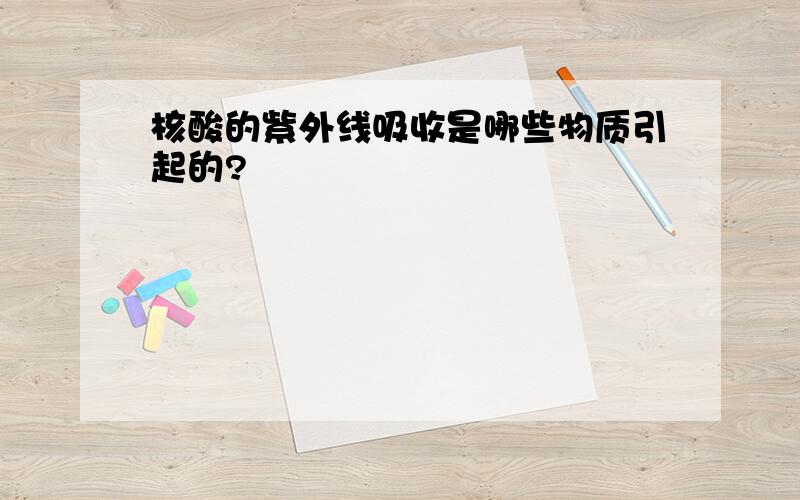 核酸的紫外线吸收是哪些物质引起的?